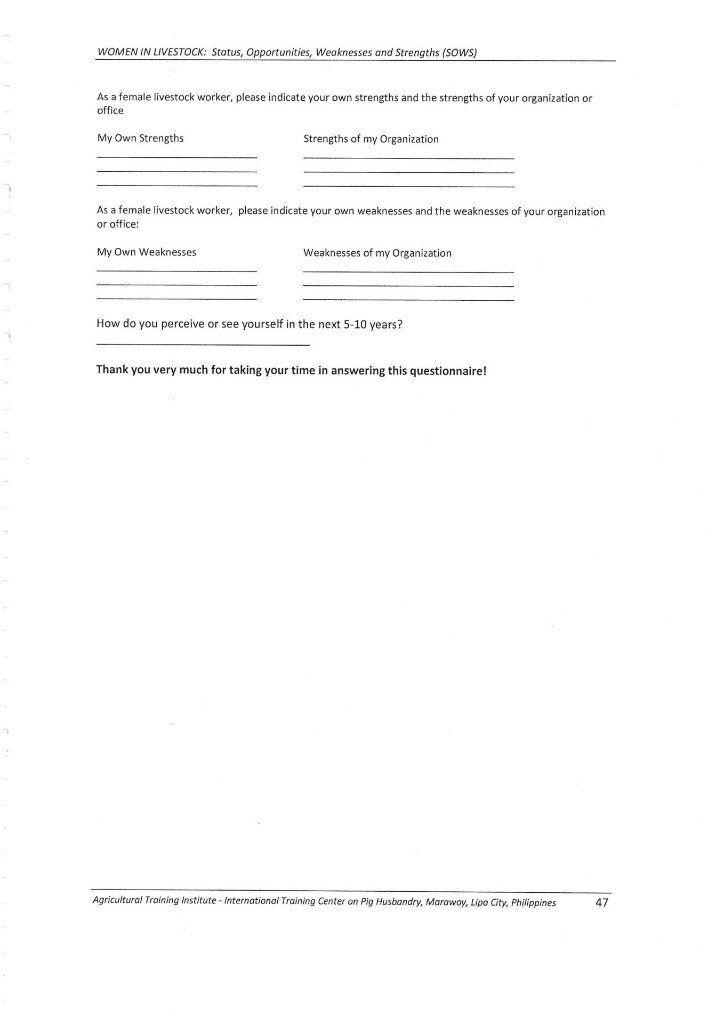 WOMEN IN LIVESTOCK: Status, Opportunities, Weaknesses and Strengths (SOWS)

As a female livestock worker, please indicate your own strengths and the strengths of your organization or office

My Own Strengths

Strengths of my Organization

As a female livestock worker, please indicate your own weaknesses and the weaknesses of your organization or office:

My Own Weaknesses

Weaknesses of my Organization

How do you perceive or see yourself in the next 5-10 years?

Thank you very much for taking your time in answering this questionnaire!

Agricultural Training Institute - International Training Center on Pig Husbandry, Marawoy, Lipa City, Philippines 47